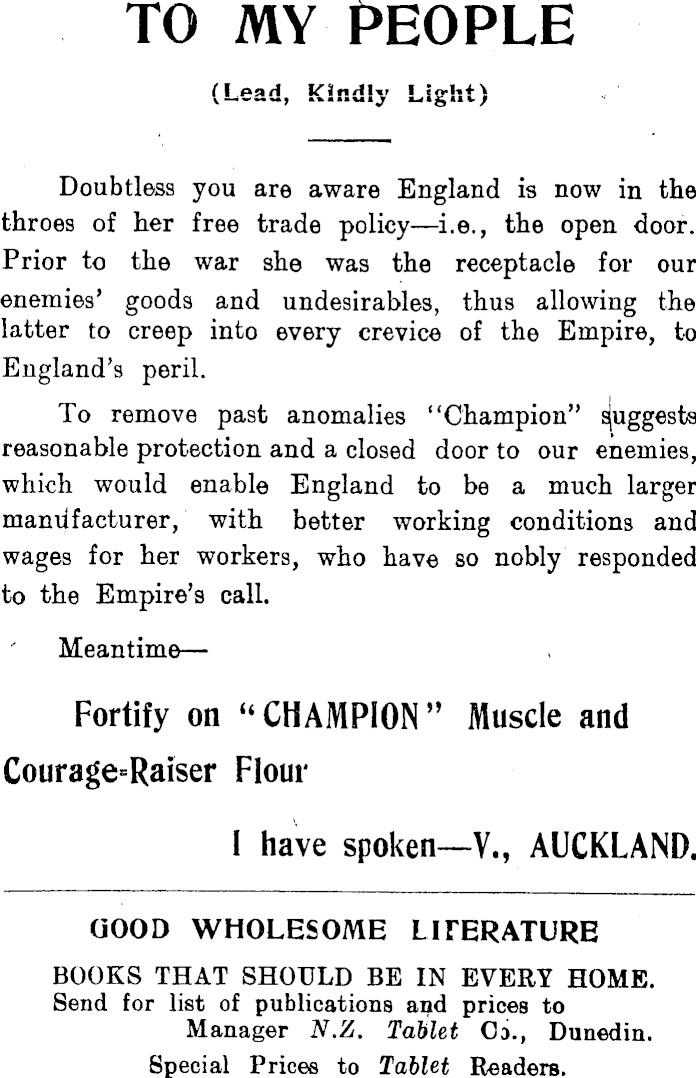 TO MY PEOPLE

(Lead, Kindly Light)

Doubtless you are aware England is now in the throes of her free trade policy—i.e., the open door. Prior to the war she was the receptacle for our enemies' goods and undesirables, thus allowing the latter to creep into every crevice of the Empire, to England's peril.

To remove past anomalies "Champion" suggests reasonable protection and a closed door to our enemies, which would enable England to be a much larger manufacturer, with better working conditions and wages for her workers, who have so nobly responded to the Empire's call.

Meantime—

Fortify on "CHAMPION" Muscle and Courage-Raiser Flour

I have spoken—V., AUCKLAND.

GOOD WHOLESOME LITERATURE

BOOKS THAT SHOULD BE IN EVERY HOME.
Send for list of publications and prices to
Manager N.Z. Tablet Co., Dunedin.
Special Prices to Tablet Readers.